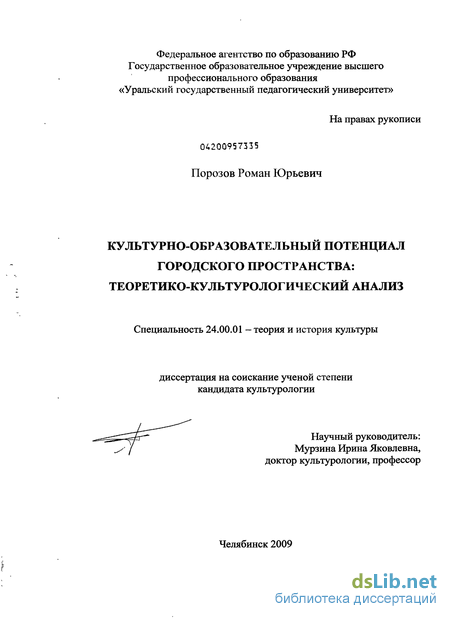 Федеральное агентство по образованию РФ
Государственное образовательное учреждение высшего профессионального образования
«Уральский государственный педагогический университет»

На правах рукописи

04200957335

Порозов Роман Юрьевич

КУЛЬТУРНО-ОБРАЗОВАТЕЛЬНЫЙ ПОТЕНЦИАЛ ГОРОДСКОГО ПРОСТРАНСТВА: ТЕОРЕТИКО-КУЛЬТУРОЛОГИЧЕСКИЙ АНАЛИЗ

Специальность 24.00.01 – теория и история культуры

диссертация на соискание ученой степени кандидата культурологии

Научный руководитель:
Мурзина Ирина Яковлевна,
доктор культурологии, профессор

Челябинск 2009

dsLib.net
библиотека диссертаций